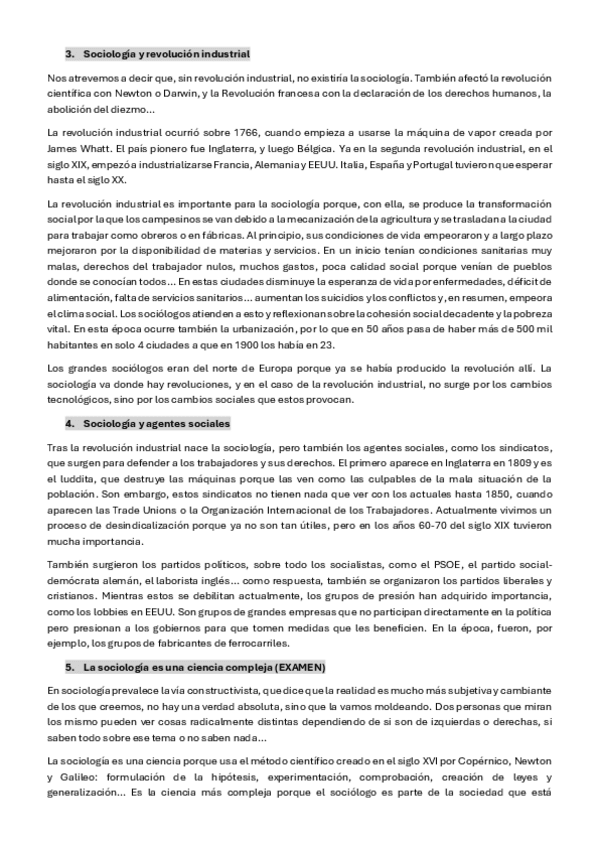 3. Sociología y revolución industrial

Nos atrevemos a decir que, sin revolución industrial, no existiría la sociología. También afectó la revolución científica con Newton o Darwin, y la Revolución francesa con la declaración de los derechos humanos, la abolición del diezmo…

La revolución industrial ocurrió sobre 1766, cuando empieza a usarse la máquina de vapor creada por James Whatt. El país pionero fue Inglaterra, y luego Bélgica. Ya en la segunda revolución industrial, en el siglo XIX, empezó a industrializarse Francia, Alemania y EEUU. Italia, España y Portugal tuvieron que esperar hasta el siglo XX.

La revolución industrial es importante para la sociología porque, con ella, se produce la transformación social por la que los campesinos se van debido a la mecanización de la agricultura y se trasladan a la ciudad para trabajar como obreros o en fábricas. Al principio, sus condiciones de vida empeoraron y a largo plazo mejoraron por la disponibilidad de materias y servicios. En un inicio tenían condiciones sanitarias muy malas, derechos del trabajador nulos, muchos gastos, poca calidad social porque venían de pueblos donde se conocían todos… En estas ciudades disminuye la esperanza de vida por enfermedades, déficit de alimentación, falta de servicios sanitarios… aumentan los suicidios y los conflictos y, en resumen, empeora el clima social. Los sociólogos atienden a esto y reflexionan sobre la cohesión social decadente y la pobreza vital. En esta época ocurre también la urbanización, por lo que en 50 años pasa de haber más de 500 mil habitantes en solo 4 ciudades a que en 1900 los había en 23.

Los grandes sociólogos eran del norte de Europa porque ya se había producido la revolución allí. La sociología va donde hay revoluciones, y en el caso de la revolución industrial, no surge por los cambios tecnológicos, sino por los cambios sociales que estos provocan.

4. Sociología y agentes sociales

Tras la revolución industrial nace la sociología, pero también los agentes sociales, como los sindicatos, que surgen para defender a los trabajadores y sus derechos. El primero aparece en Inglaterra en 1809 y es el luddita, que destruye las máquinas porque las ven como las culpables de la mala situación de la población. Son embargo, estos sindicatos no tienen nada que ver con los actuales hasta 1850, cuando aparecen las Trade Unions o la Organización Internacional de los Trabajadores. Actualmente vivimos un proceso de desindicalización porque ya no son tan útiles, pero en los años 60-70 del siglo XIX tuvieron mucha importancia.

También surgieron los partidos políticos, sobre todo los socialistas, como el PSOE, el partido social-demócrata alemán, el laborista inglés… como respuesta, también se organizaron los partidos liberales y cristianos. Mientras estos se debilitan actualmente, los grupos de presión han adquirido importancia, como los lobbies en EEUU. Son grupos de grandes empresas que no participan directamente en la política pero presionan a los gobiernos para que tomen medidas que les beneficien. En la época, fueron, por ejemplo, los grupos de fabricantes de ferrocarriles.

5. La sociología es una ciencia compleja (EXAMEN)

En sociología prevalece la vía constructivista, que dice que la realidad es mucho más subjetiva y cambiante de los que creemos, no hay una verdad absoluta, sino que la vamos moldeando. Dos personas que miran los mismo pueden ver cosas radicalmente distintas dependiendo de si son de izquierdas o derechas, si saben todo sobre ese tema o no saben nada…

La sociología es una ciencia porque usa el método científico creado en el siglo XVI por Copérnico, Newton y Galileo: formulación de la hipótesis, experimentación, comprobación, creación de leyes y generalización… Es la ciencia más compleja porque el sociólogo es parte de la sociedad que está